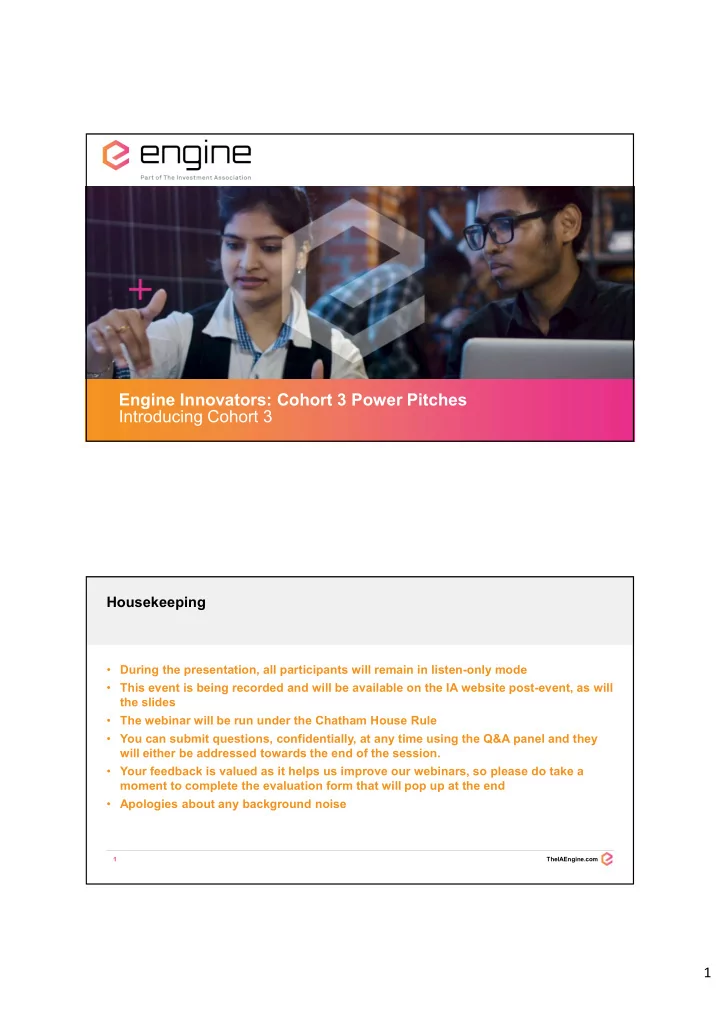 engine
Part of The Investment Association

Engine Innovators: Cohort 3 Power Pitches
Introducing Cohort 3

Housekeeping

• During the presentation, all participants will remain in listen-only mode
• This event is being recorded and will be available on the IA website post-event, as will the slides
• The webinar will be run under the Chatham House Rule
• You can submit questions, confidentially, at any time using the Q&A panel and they will either be addressed towards the end of the session.
• Your feedback is valued as it helps us improve our webinars, so please do take a moment to complete the evaluation form that will pop up at the end
• Apologies about any background noise

1

TheIAEngine.com

1